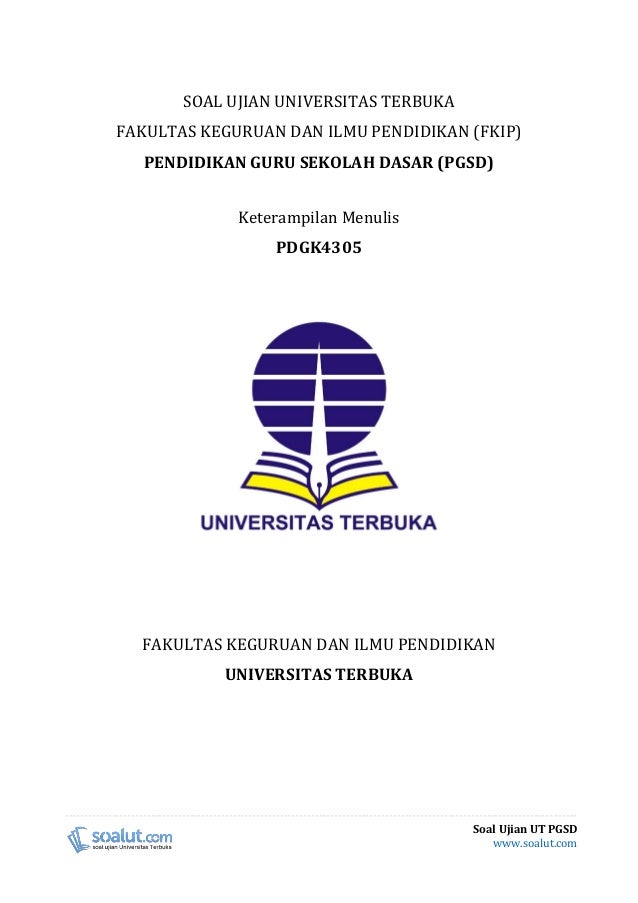 SOAL UJIAN UNIVERSITAS TERBUKA
FAKULTAS KEGURUAN DAN ILMU PENDIDIKAN (FKIP)
PENDIDIKAN GURU SEKOLAH DASAR (PGSD)

Keterampilan Menulis
PDGK4305

UNIVERSITAS TERBUKA

FAKULTAS KEGURUAN DAN ILMU PENDIDIKAN
UNIVERSITAS TERBUKA

soalut.com
soal ujian Universitas Terbuka

Soal Ujian UT PGSD
www.soalut.com